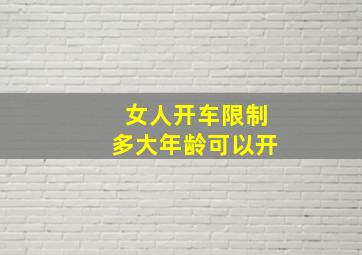 女人开车限制
多大年龄可以开